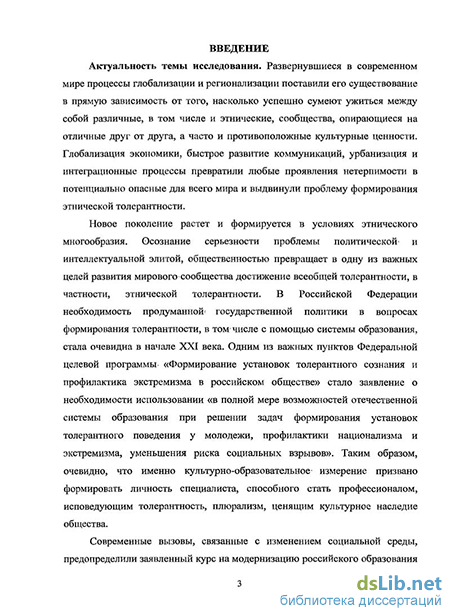 ВВЕДЕНИЕ

Актуальность темы исследования. Развернувшиеся в современном мире процессы глобализации и регионализации поставили его существование в прямую зависимость от того, насколько успешно сумеют ужиться между собой различные, в том числе и этнические, сообщества, опирающиеся на отличные друг от друга, а часто и противоположные культурные ценности. Глобализация экономики, быстрое развитие коммуникаций, урбанизация и интеграционные процессы превратили любые проявления нетерпимости в потенциально опасные для всего мира и выдвинули проблему формирования этнической толерантности.

Новое поколение растет и формируется в условиях этнического многообразия. Осознание серьезности проблемы политической и интеллектуальной элитой, общественностью превращает в одну из важных целей развития мирового сообщества достижение всеобщей толерантности, в частности, этнической толерантности. В Российской Федерации необходимость продуманной государственной политики в вопросах формирования толерантности, в том числе с помощью системы образования, стала очевидна в начале XXI века. Одним из важных пунктов Федеральной целевой программы «Формирование установок толерантного сознания и профилактика экстремизма в российском обществе» стало заявление о необходимости использовании «в полной мере возможностей отечественной системы образования при решении задач формирования установок толерантного поведения у молодежи, профилактики национализма и экстремизма, уменьшения риска социальных взрывов». Таким образом, очевидно, что именно культурно-образовательное измерение призвано формировать личность специалиста, способного стать профессионалом, исповедующим толерантность, плюрализм, ценящим культурное наследие общества.

Современные вызовы, связанные с изменением социальной среды, предопределили заявленный курс на модернизацию российского образования

3

dsLib.net
библиотека диссертаций